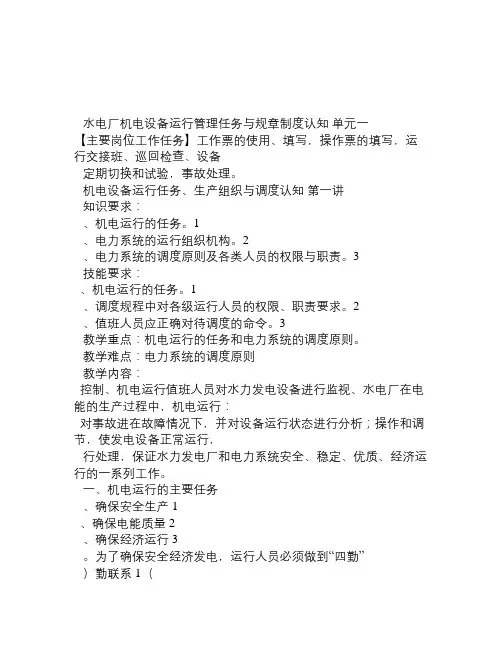 水电厂机电设备运行管理任务与规章制度认知 单元一
【主要岗位工作任务】工作票的使用、填写，操作票的填写，运行交接班、巡回检查、设备
定期切换和试验，事故处理。
机电设备运行任务、生产组织与调度认知 第一讲
知识要求：
、机电运行的任务。1
、电力系统的运行组织机构。2
、电力系统的调度原则及各类人员的权限与职责。3
技能要求：
、机电运行的任务。1
、调度规程中对各级运行人员的权限、职责要求。2
、值班人员应正确对待调度的命令。3
教学重点：机电运行的任务和电力系统的调度原则。
教学难点：电力系统的调度原则
教学内容：
控制、机电运行值班人员对水力发电设备进行监视、水电厂在电能的生产过程中，机电运行：
对事故进在故障情况下，并对设备运行状态进行分析；操作和调节，使发电设备正常运行，
行处理，保证水力发电厂和电力系统安全、稳定、优质、经济运行的一系列工作。
一、机电运行的主要任务
、确保安全生产 1
、确保电能质量 2
、确保经济运行 3
。为了确保安全经济发电，运行人员必须做到“四勤”
）勤联系 1（